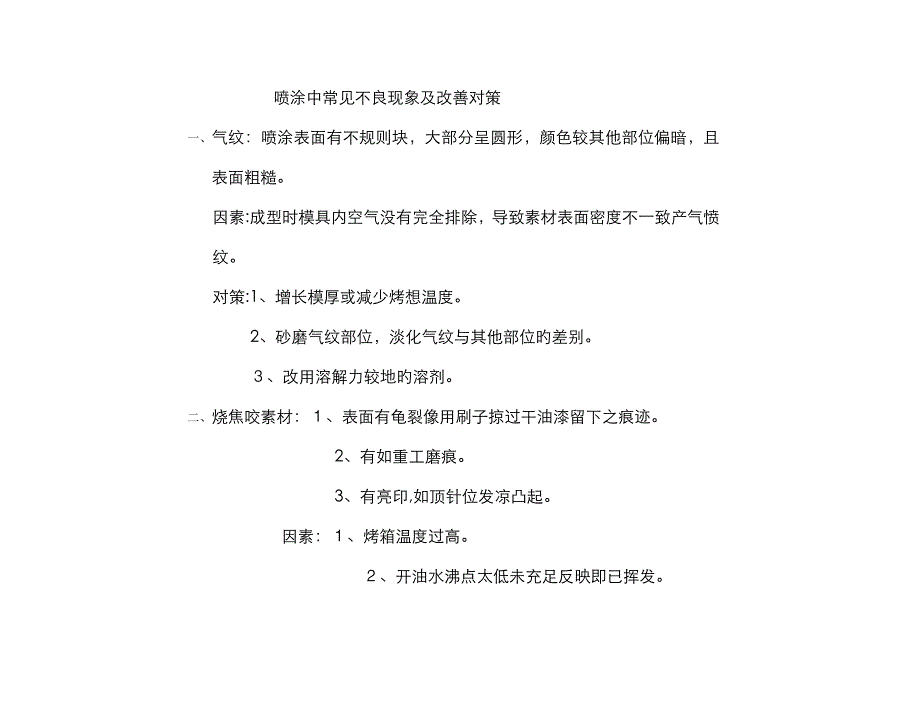 喷涂中常见不良现象及改善对策

一、气纹：喷涂表面有不规则块，大部分呈圆形，颜色较其他部位偏暗，且表面粗糙。

因素:成型时模具内空气没有完全排除，导致素材表面密度不一致产气愤纹。

对策:1、增长模厚或减少烤想温度。

2、砂磨气纹部位，淡化气纹与其他部位旳差别。

3、改用溶解力较地旳溶剂。

二、烧焦咬素材：1、表面有龟裂像用刷子掠过干油漆留下之痕迹。

2、有如重工磨痕。

3、有亮印,如顶针位发凉凸起。

因素：1、烤箱温度过高。

2、开油水沸点太低未充足反映即已挥发。